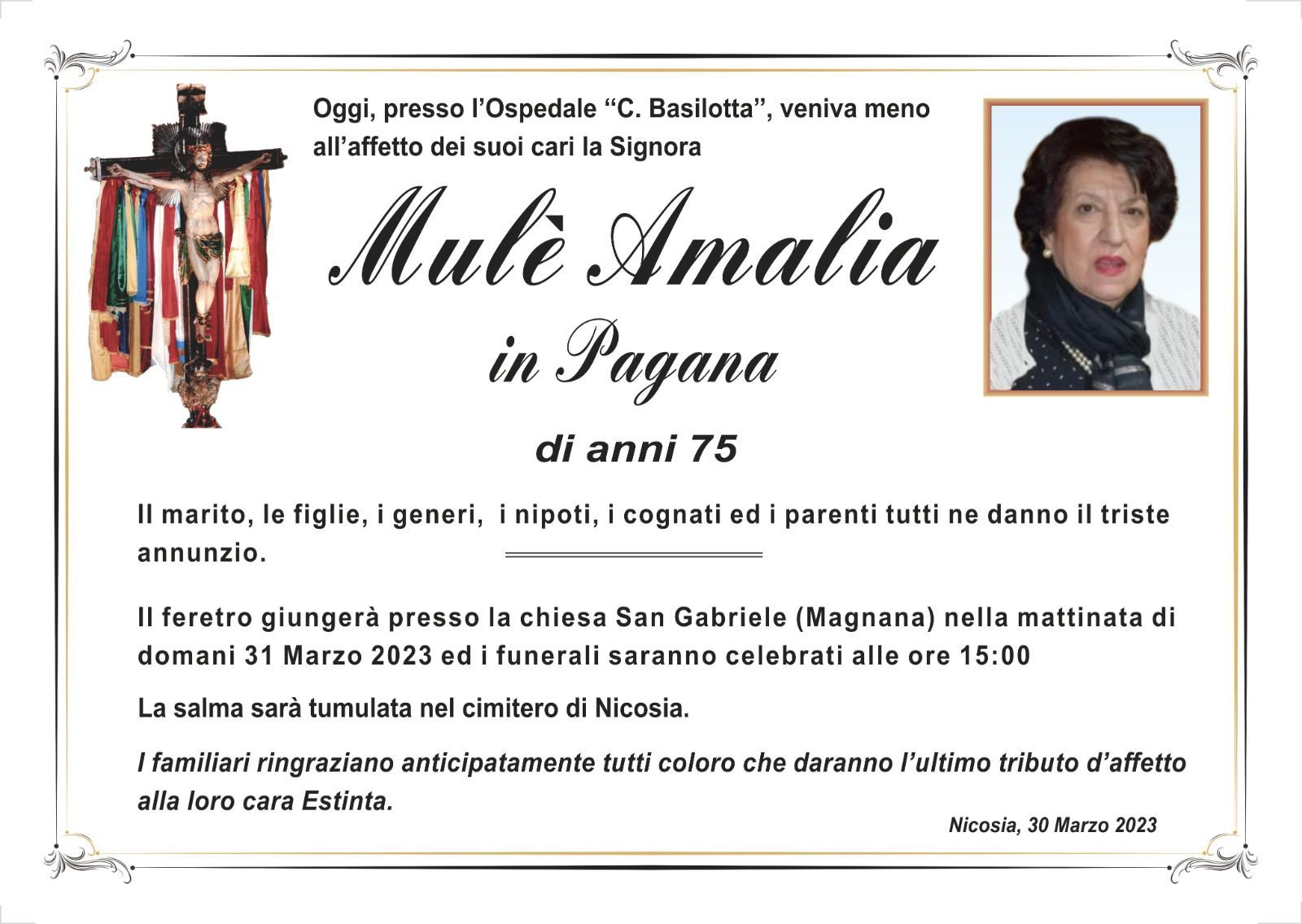 Oggi, presso l'Ospedale "C. Basilotta", veniva meno all'affetto dei suoi cari la Signora

Mulè Amalia

in Pagana

di anni 75

Il marito, le figlie, i generi, i nipoti, i cognati ed i parenti tutti ne danno il triste annunzio.

Il feretro giungerà presso la chiesa San Gabriele (Magnana) nella mattinata di domani 31 Marzo 2023 ed i funerali saranno celebrati alle ore 15:00

La salma sarà tumulata nel cimitero di Nicosia.

I familiari ringraziano anticipatamente tutti coloro che daranno l'ultimo tributo d'affetto alla loro cara Estinta.

Nicosia, 30 Marzo 2023